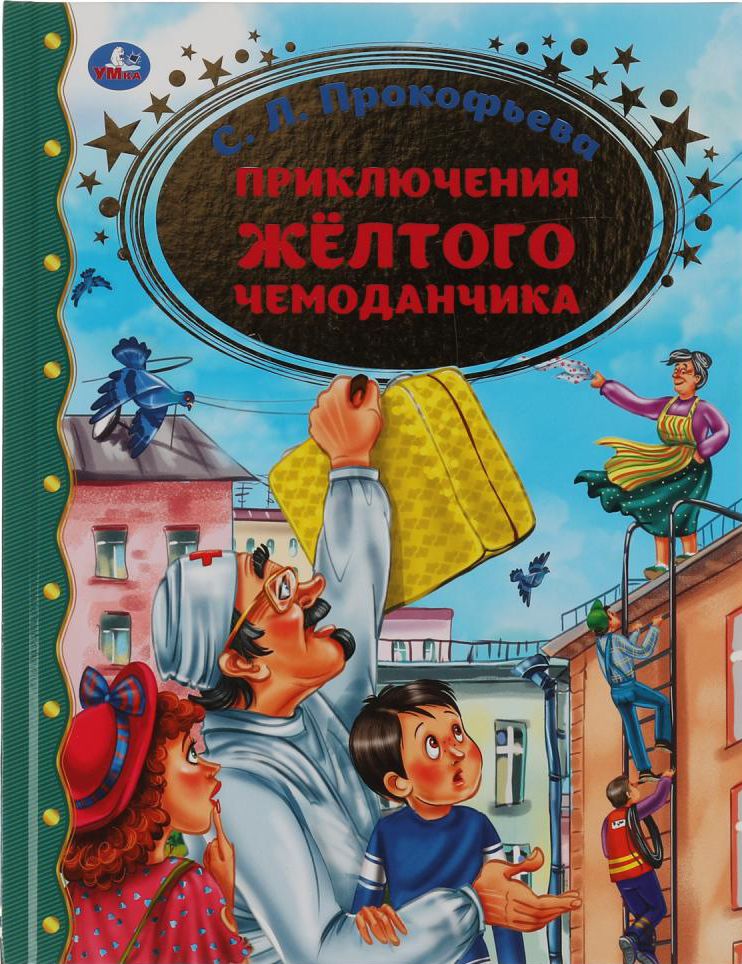 УМка

С. Л. Прокофьева

ПРИКЛЮЧЕНИЯ ЖЁЛТОГО ЧЕМОДАНЧИКА